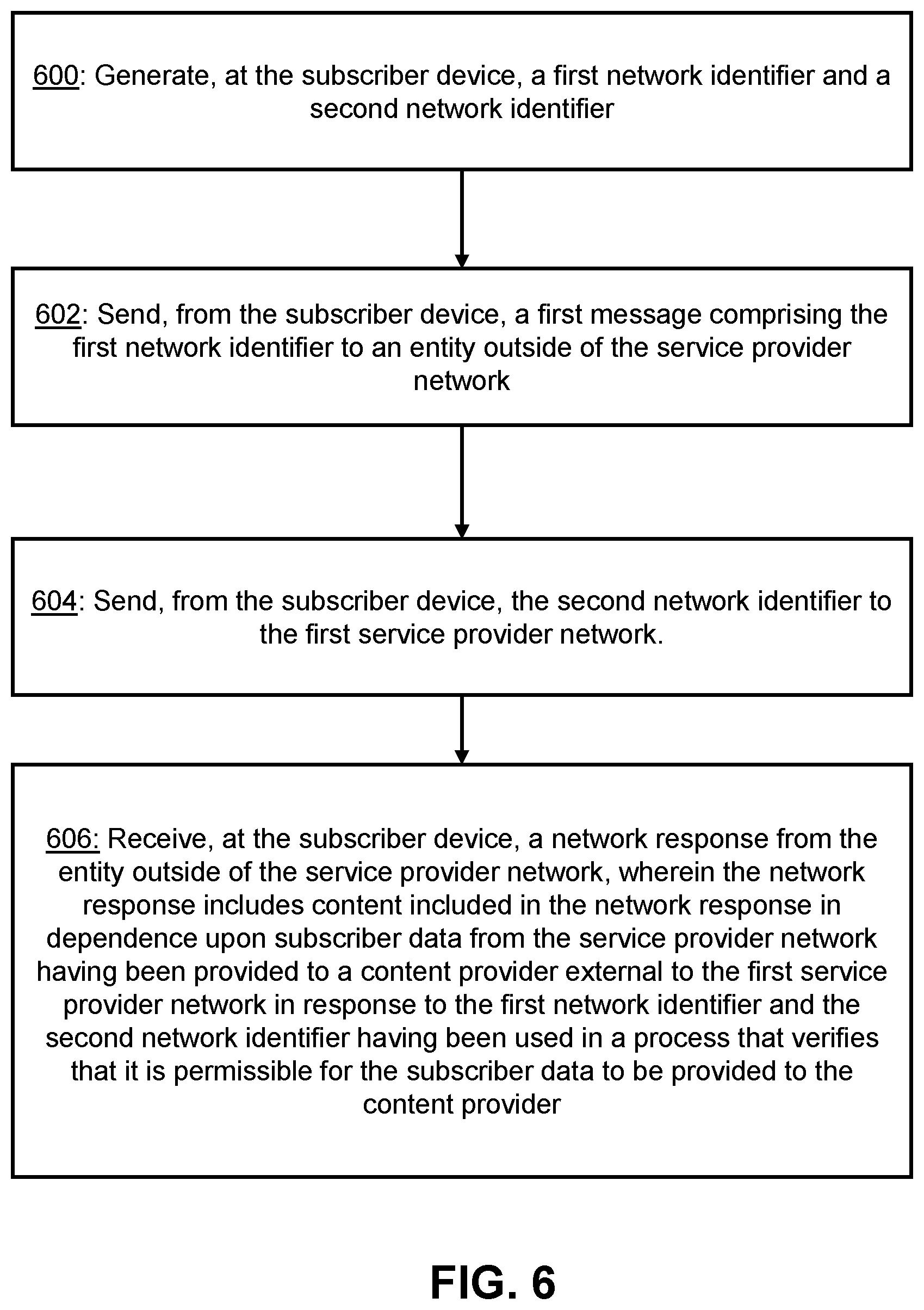 600: Generate, at the subscriber device, a first network identifier and a second network identifier

602: Send, from the subscriber device, a first message comprising the first network identifier to an entity outside of the service provider network

604: Send, from the subscriber device, the second network identifier to the first service provider network.

606: Receive, at the subscriber device, a network response from the entity outside of the service provider network, wherein the network response includes content included in the network response in dependence upon subscriber data from the service provider network having been provided to a content provider external to the first service provider network in response to the first network identifier and the second network identifier having been used in a process that verifies that it is permissible for the subscriber data to be provided to the content provider

FIG. 6